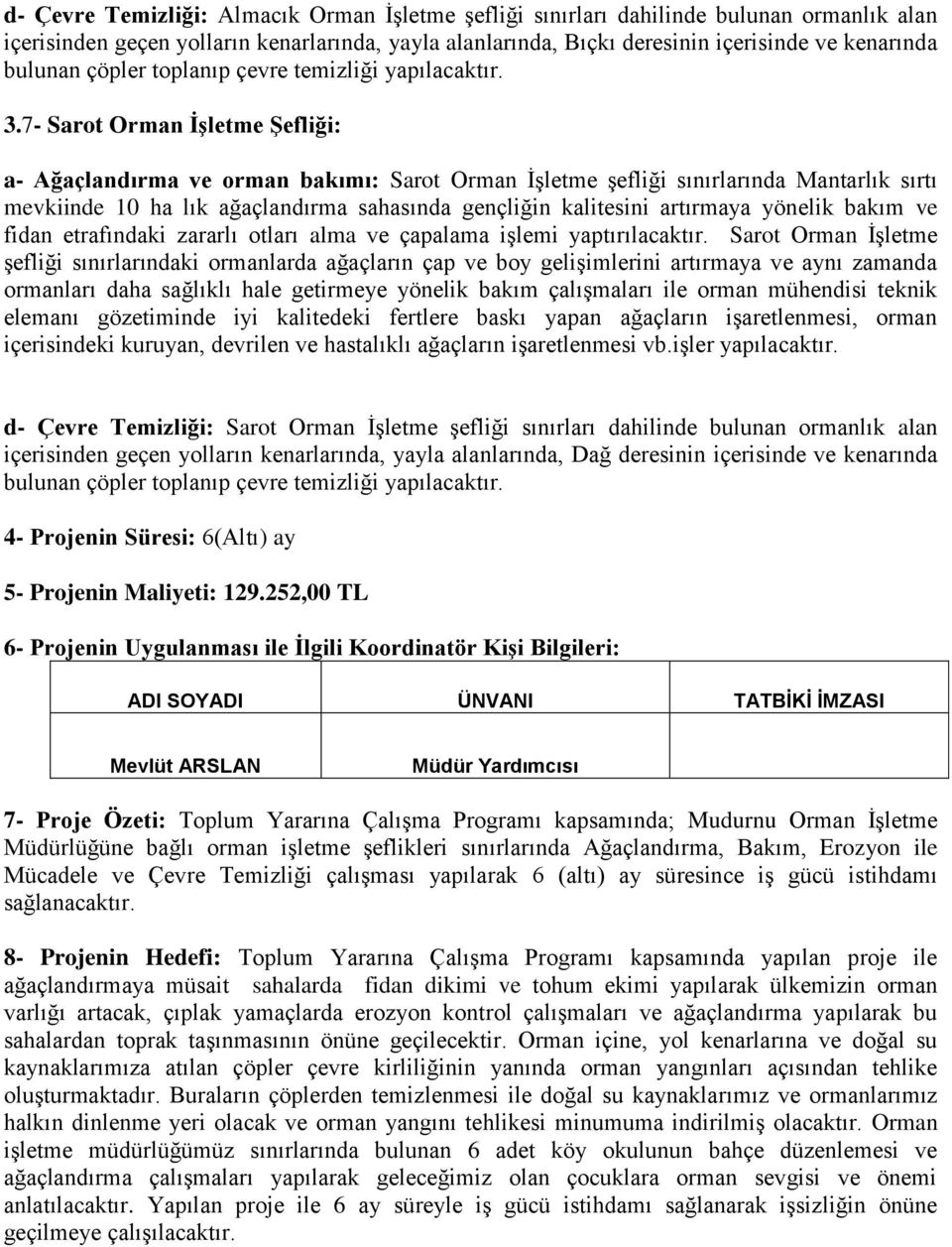 d- Çevre Temizliği: Almacık Orman İşletme şefliği sınırları dahilinde bulunan ormanlık alan içerisinden geçen yolların kenarlarında, yayla alanlarında, Bıçkı deresinin içerisinde ve kenarında bulunan çöpler toplanıp çevre temizliği yapılacaktır.

3.7- Sarot Orman İşletme Şefliği:

a- Ağaçlandırma ve orman bakımı: Sarot Orman İşletme şefliği sınırlarında Mantarlık sırtı mevkiinde 10 ha lık ağaçlandırma sahasında gençliğin kalitesini artırmaya yönelik bakım ve fidan etrafındaki zararlı otları alma ve çapalama işlemi yaptırılacaktır. Sarot Orman İşletme şefliği sınırlarındaki ormanlarda ağaçların çap ve boy gelişimlerini artırmaya ve aynı zamanda ormanları daha sağlıklı hale getirmeye yönelik bakım çalışmaları ile orman mühendisi teknik elemanı gözetiminde iyi kalitedeki fertlere baskı yapan ağaçların işaretlenmesi, orman içerisindeki kuruyan, devrilen ve hastalıklı ağaçların işaretlenmesi vb.işler yapılacaktır.

d- Çevre Temizliği: Sarot Orman İşletme şefliği sınırları dahilinde bulunan ormanlık alan içerisinden geçen yolların kenarlarında, yayla alanlarında, Dağ deresinin içerisinde ve kenarında bulunan çöpler toplanıp çevre temizliği yapılacaktır.

4- Projenin Süresi: 6(Altı) ay

5- Projenin Maliyeti: 129.252,00 TL

6- Projenin Uygulanması ile İlgili Koordinatör Kişi Bilgileri:

| ADI SOYADI | ÜNVANI | TATBİKİ İMZASI |
|---|---|---|
| Mevlüt ARSLAN | Müdür Yardımcısı | |

7- Proje Özeti: Toplum Yararına Çalışma Programı kapsamında; Mudurnu Orman İşletme Müdürlüğüne bağlı orman işletme şeflikleri sınırlarında Ağaçlandırma, Bakım, Erozyon ile Mücadele ve Çevre Temizliği çalışması yapılarak 6 (altı) ay süresince iş gücü istihdamı sağlanacaktır.

8- Projenin Hedefi: Toplum Yararına Çalışma Programı kapsamında yapılan proje ile ağaçlandırmaya müsait sahalarda fidan dikimi ve tohum ekimi yapılarak ülkemizin orman varlığı artacak, çıplak yamaçlarda erozyon kontrol çalışmaları ve ağaçlandırma yapılarak bu sahalardan toprak taşınmasının önüne geçilecektir. Orman içine, yol kenarlarına ve doğal su kaynaklarımıza atılan çöpler çevre kirliliğinin yanında orman yangınları açısından tehlike oluşturmaktadır. Buraların çöplerden temizlenmesi ile doğal su kaynaklarımız ve ormanlarımız halkın dinlenme yeri olacak ve orman yangını tehlikesi minumuma indirilmiş olacaktır. Orman işletme müdürlüğümüz sınırlarında bulunan 6 adet köy okulunun bahçe düzenlemesi ve ağaçlandırma çalışmaları yapılarak geleceğimiz olan çocuklara orman sevgisi ve önemi anlatılacaktır. Yapılan proje ile 6 ay süreyle iş gücü istihdamı sağlanarak işsizliğin önüne geçilmeye çalışılacaktır.